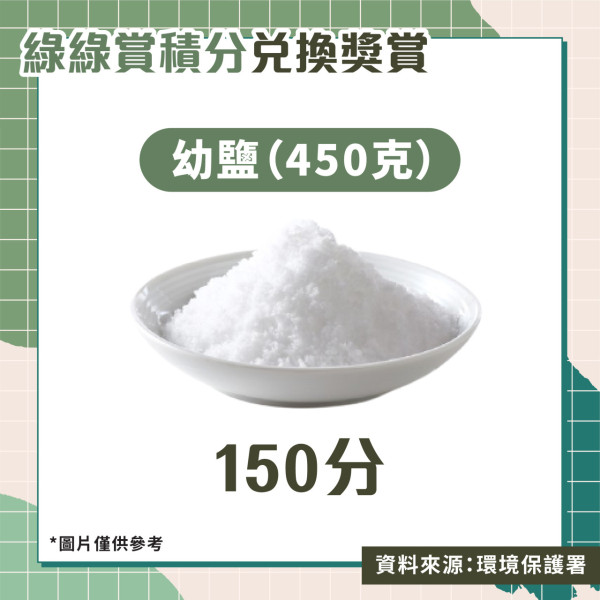 綠綠賞積分兌換獎賞

幼鹽(450克)

150分

*圖片僅供參考

資料來源:環境保護署